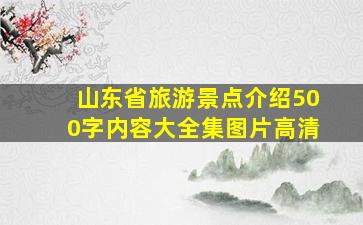 山东省旅游景点介绍500字内容大全集图片高清